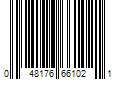 0 48176 66102 1